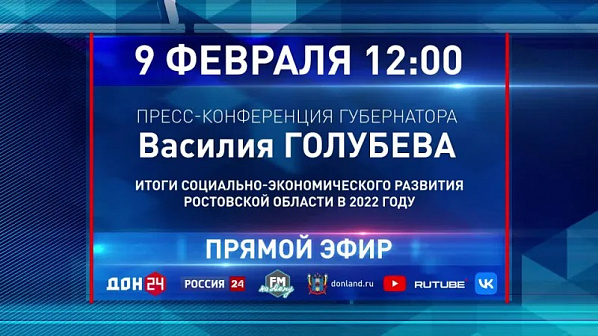 9 ФЕВРАЛЯ 12:00

ПРЕСС-КОНФЕРЕНЦИЯ ГУБЕРНАТОРА
Василия ГОЛУБЕВА

ИТОГИ СОЦИАЛЬНО-ЭКОНОМИЧЕСКОГО РАЗВИТИЯ РОСТОВСКОЙ ОБЛАСТИ В 2022 ГОДУ

ПРЯМОЙ ЭФИР

ДОН 24 РОССИЯ 24 FM на Дону donland.ru RUTUBE VK